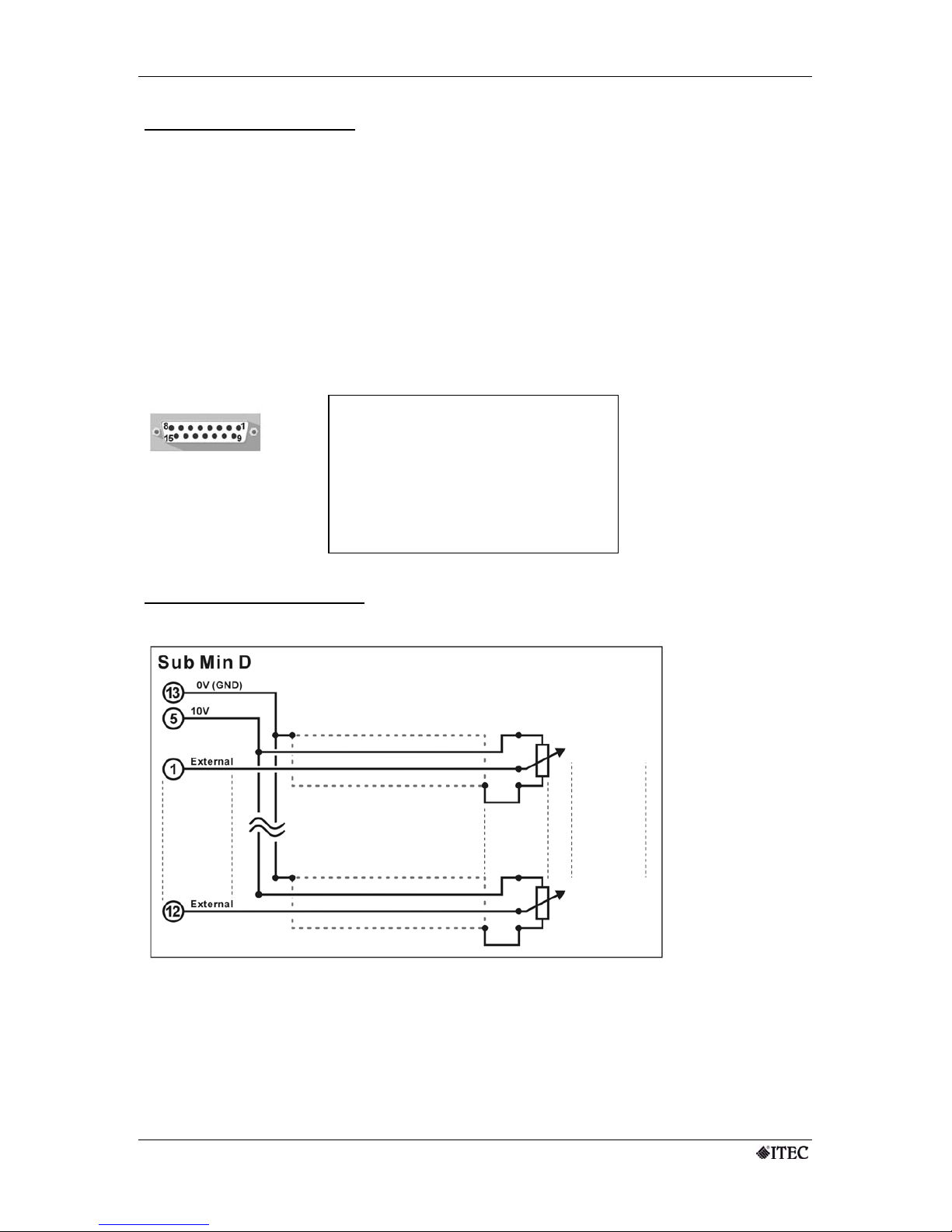 8 1
15 9

Sub Min D

13 0V (GND)
5 10V
1 External
12 External

ITEC